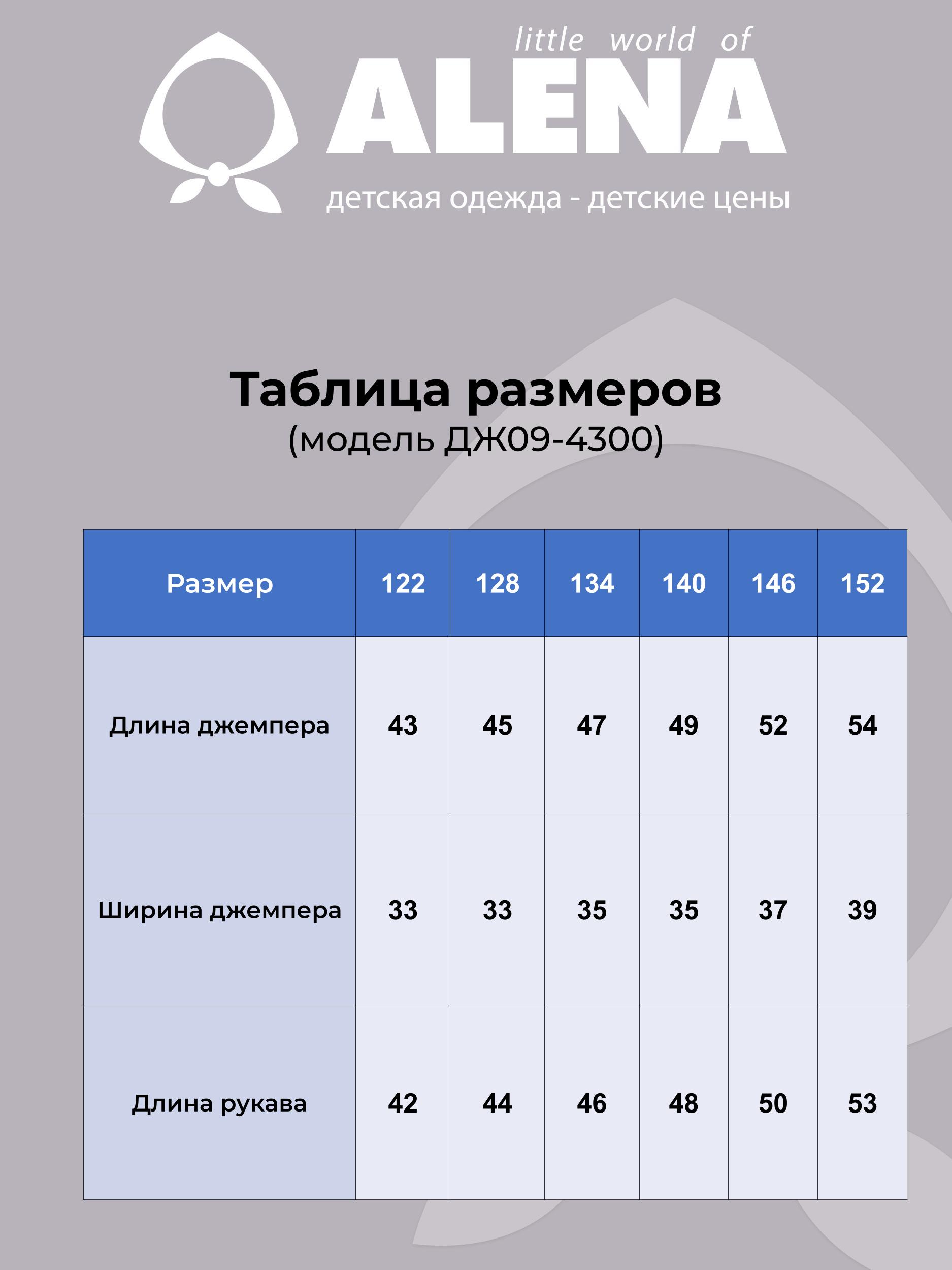 little world of
ALENA
детская одежда - детские цены

Таблица размеров
(модель ДЖ09-4300)

| Размер | 122 | 128 | 134 | 140 | 146 | 152 |
|---|---|---|---|---|---|---|
| Длина джемпера | 43 | 45 | 47 | 49 | 52 | 54 |
| Ширина джемпера | 33 | 33 | 35 | 35 | 37 | 39 |
| Длина рукава | 42 | 44 | 46 | 48 | 50 | 53 |